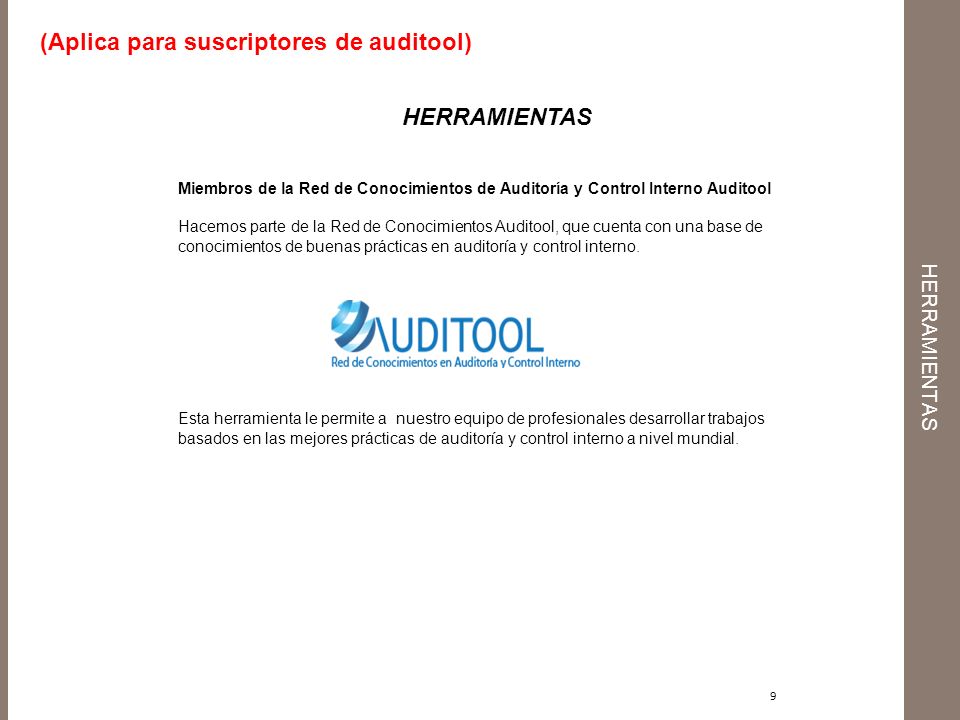 (Aplica para suscriptores de auditool)

HERRAMIENTAS

Miembros de la Red de Conocimientos de Auditoría y Control Interno Auditool

Hacemos parte de la Red de Conocimientos Auditool, que cuenta con una base de conocimientos de buenas prácticas en auditoría y control interno.

AUDITOOL
Red de Conocimientos en Auditoría y Control Interno

Esta herramienta le permite a nuestro equipo de profesionales desarrollar trabajos basados en las mejores prácticas de auditoría y control interno a nivel mundial.

9

HERRAMIENTAS